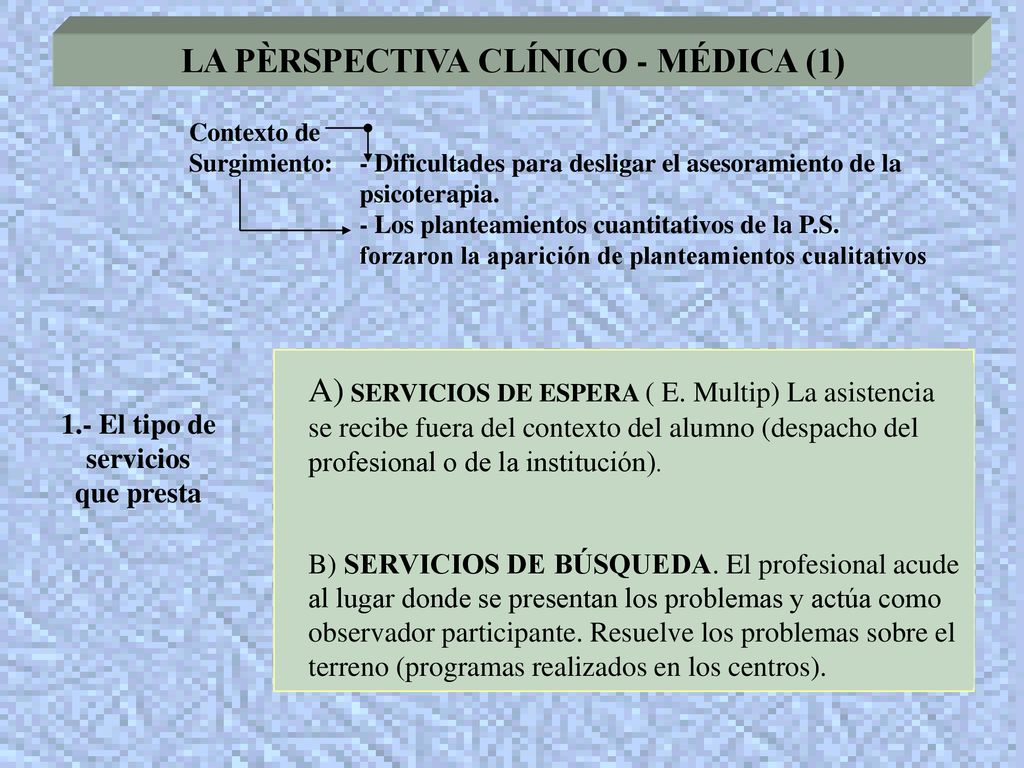 LA PÈRSPECTIVA CLÍNICO - MÉDICA (1)

Contexto de Surgimiento:

- Dificultades para desligar el asesoramiento de la psicoterapia.
- Los planteamientos cuantitativos de la P.S. forzaron la aparición de planteamientos cualitativos

1.- El tipo de servicios que presta

A) SERVICIOS DE ESPERA ( E. Multip) La asistencia se recibe fuera del contexto del alumno (despacho del profesional o de la institución).

B) SERVICIOS DE BÚSQUEDA. El profesional acude al lugar donde se presentan los problemas y actúa como observador participante. Resuelve los problemas sobre el terreno (programas realizados en los centros).